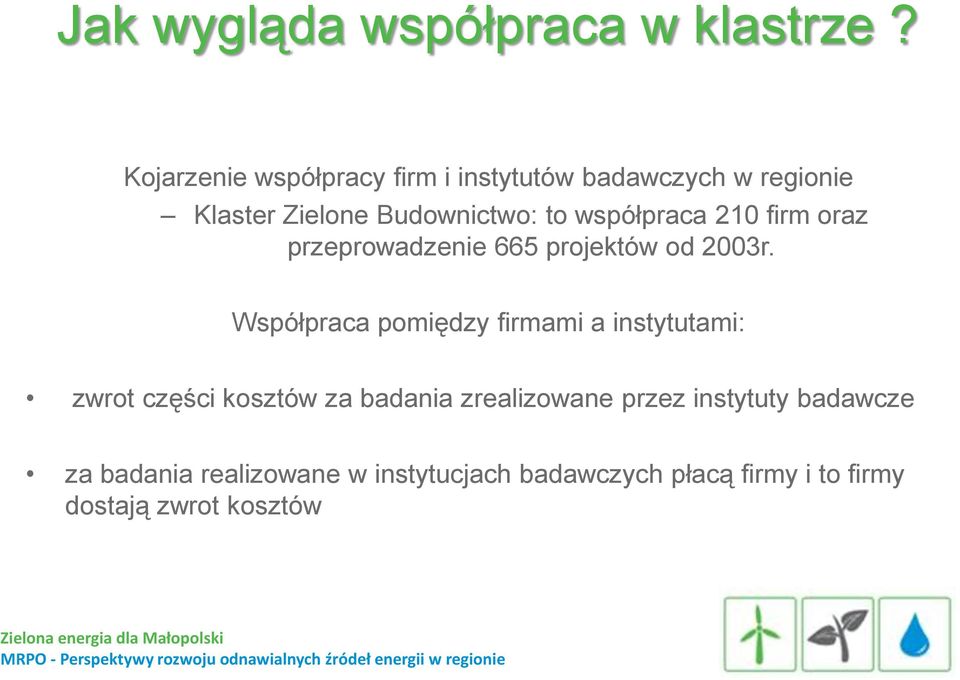 Jak wygląda współpraca w klastrze ?

Kojarzenie współpracy firm i instytutów badawczych w regionie

– Klaster Zielone Budownictwo: to współpraca 210 firm oraz przeprowadzenie 665 projektów od 2003r.

Współpraca pomiędzy firmami a instytutami:

• zwrot części kosztów za badania zrealizowane przez instytuty badawcze

• za badania realizowane w instytucjach badawczych płacą firmy i to firmy dostają zwrot kosztów

Zielona energia dla Małopolski
MRPO - Perspektywy rozwoju odnawialnych źródeł energii w regionie